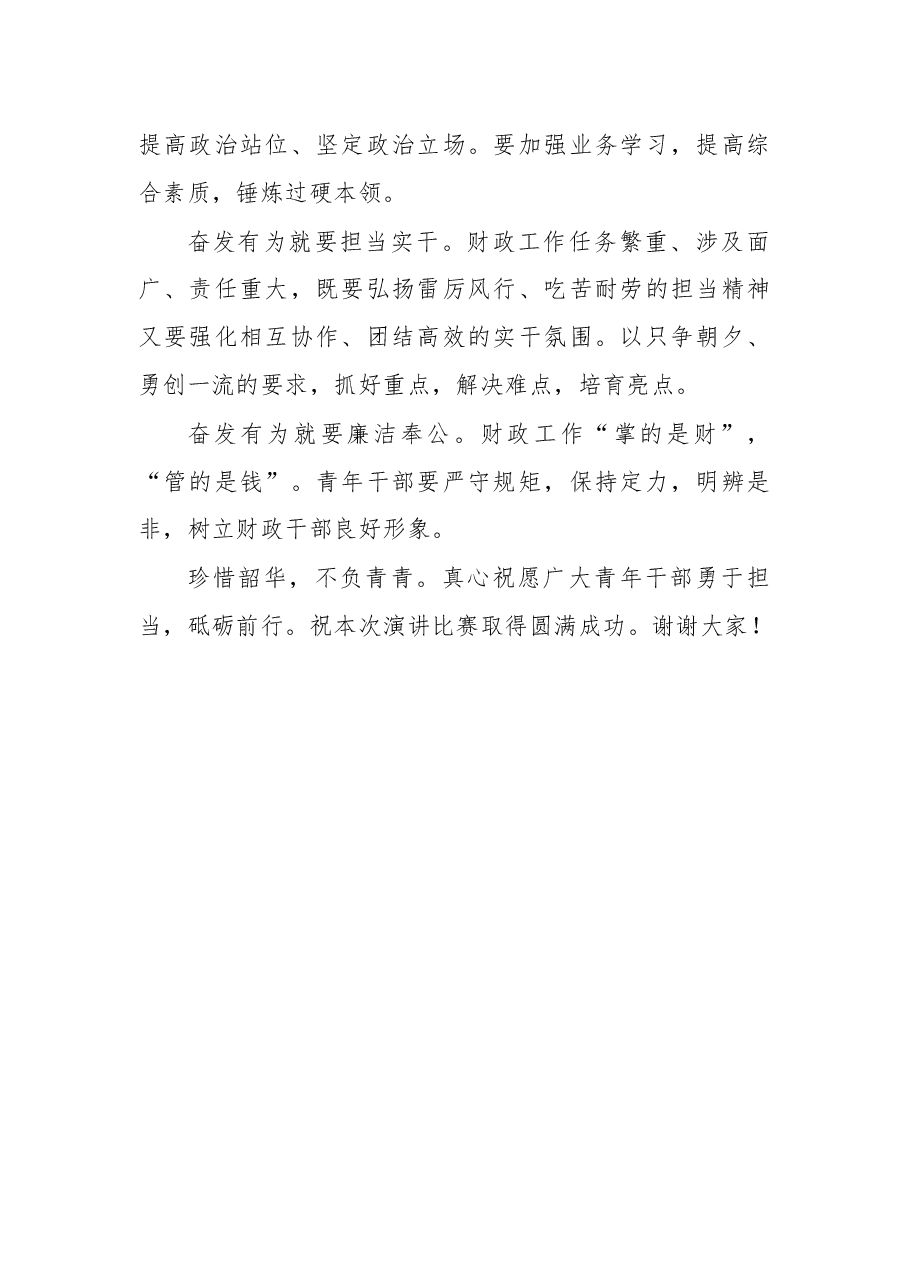 提高政治站位、坚定政治立场。要加强业务学习，提高综合素质，锤炼过硬本领。

奋发有为就要担当实干。财政工作任务繁重、涉及面广、责任重大，既要弘扬雷厉风行、吃苦耐劳的担当精神又要强化相互协作、团结高效的实干氛围。以只争朝夕、勇创一流的要求，抓好重点，解决难点，培育亮点。

奋发有为就要廉洁奉公。财政工作“掌的是财”，“管的是钱”。青年干部要严守规矩，保持定力，明辨是非，树立财政干部良好形象。

珍惜韶华，不负青青。真心祝愿广大青年干部勇于担当，砥砺前行。祝本次演讲比赛取得圆满成功。谢谢大家！